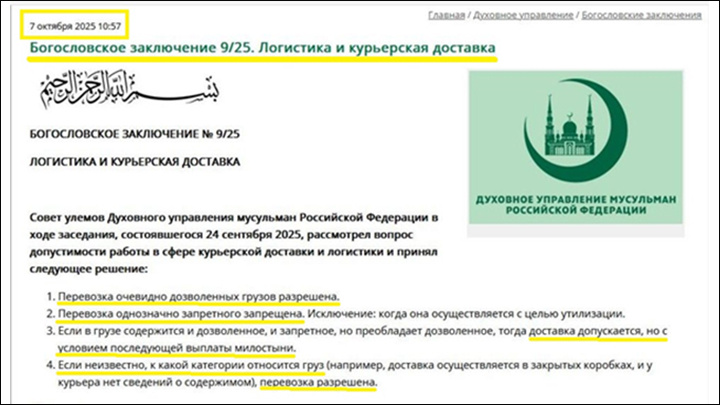 7 октября 2025 10:57

Главная / Духовное управление / Богословские заключения

Богословское заключение 9/25. Логистика и курьерская доставка

بسم الله الرحمن الرحيم

БОГОСЛОВСКОЕ ЗАКЛЮЧЕНИЕ № 9/25

ЛОГИСТИКА И КУРЬЕРСКАЯ ДОСТАВКА

ДУХОВНОЕ УПРАВЛЕНИЕ МУСУЛЬМАН РОССИЙСКОЙ ФЕДЕРАЦИИ

Совет улемов Духовного управления мусульман Российской Федерации в ходе заседания, состоявшегося 24 сентября 2025, рассмотрел вопрос допустимости работы в сфере курьерской доставки и логистики и принял следующее решение:

1. Перевозка очевидно дозволенных грузов разрешена.
2. Перевозка однозначно запретного запрещена. Исключение: когда она осуществляется с целью утилизации.
3. Если в грузе содержится и дозволенное, и запретное, но преобладает дозволенное, тогда доставка допускается, но с условием последующей выплаты милостыни.
4. Если неизвестно, к какой категории относится груз (например, доставка осуществляется в закрытых коробках, и у курьера нет сведений о содержимом), перевозка разрешена.